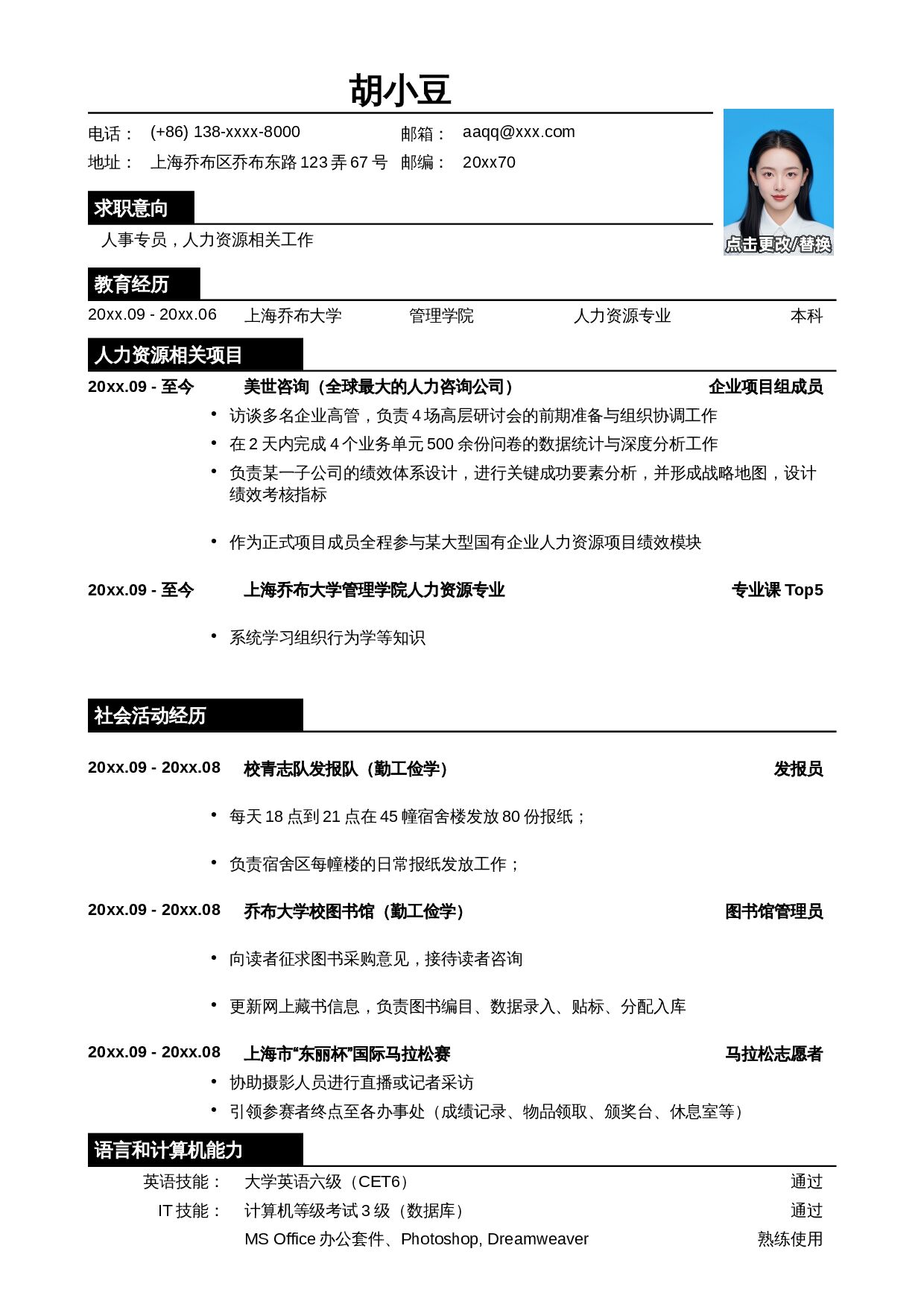 胡小豆

电话： (+86) 138-xxxx-8000 邮箱： aaqq@xxx.com
地址： 上海乔布区乔布东路123弄67号 邮编： 20xx70

点击更改/替换

求职意向

人事专员，人力资源相关工作

教育经历

20xx.09 - 20xx.06 上海乔布大学 管理学院 人力资源专业 本科

人力资源相关项目

20xx.09 - 至今 美世咨询（全球最大的人力咨询公司） 企业项目组成员

• 访谈多名企业高管，负责4场高层研讨会的前期准备与组织协调工作
• 在2天内完成4个业务单元500余份问卷的数据统计与深度分析工作
• 负责某一子公司的绩效体系设计，进行关键成功要素分析，并形成战略地图，设计绩效考核指标
• 作为正式项目成员全程参与某大型国有企业人力资源项目绩效模块

20xx.09 - 至今 上海乔布大学管理学院人力资源专业 专业课Top5

• 系统学习组织行为学等知识

社会活动经历

20xx.09 - 20xx.08 校青志队发报队（勤工俭学） 发报员

• 每天18点到21点在45幢宿舍楼发放80份报纸；
• 负责宿舍区每幢楼的日常报纸发放工作；

20xx.09 - 20xx.08 乔布大学校图书馆（勤工俭学） 图书馆管理员

• 向读者征求图书采购意见，接待读者咨询
• 更新网上藏书信息，负责图书编目、数据录入、贴标、分配入库

20xx.09 - 20xx.08 上海市“东丽杯”国际马拉松赛 马拉松志愿者

• 协助摄影人员进行直播或记者采访
• 引领参赛者终点至各办事处（成绩记录、物品领取、颁奖台、休息室等）

语言和计算机能力

英语技能： 大学英语六级（CET6） 通过
IT技能： 计算机等级考试3级（数据库） 通过
MS Office办公套件、Photoshop, Dreamweaver 熟练使用